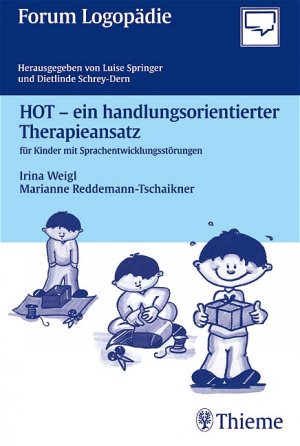 Forum Logopädie

Herausgegeben von Luise Springer und Dietlinde Schrey-Dern

HOT – ein handlungsorientierter Therapieansatz

für Kinder mit Sprachentwicklungsstörungen

Irina Weigl
Marianne Reddemann-Tschaikner

Thieme